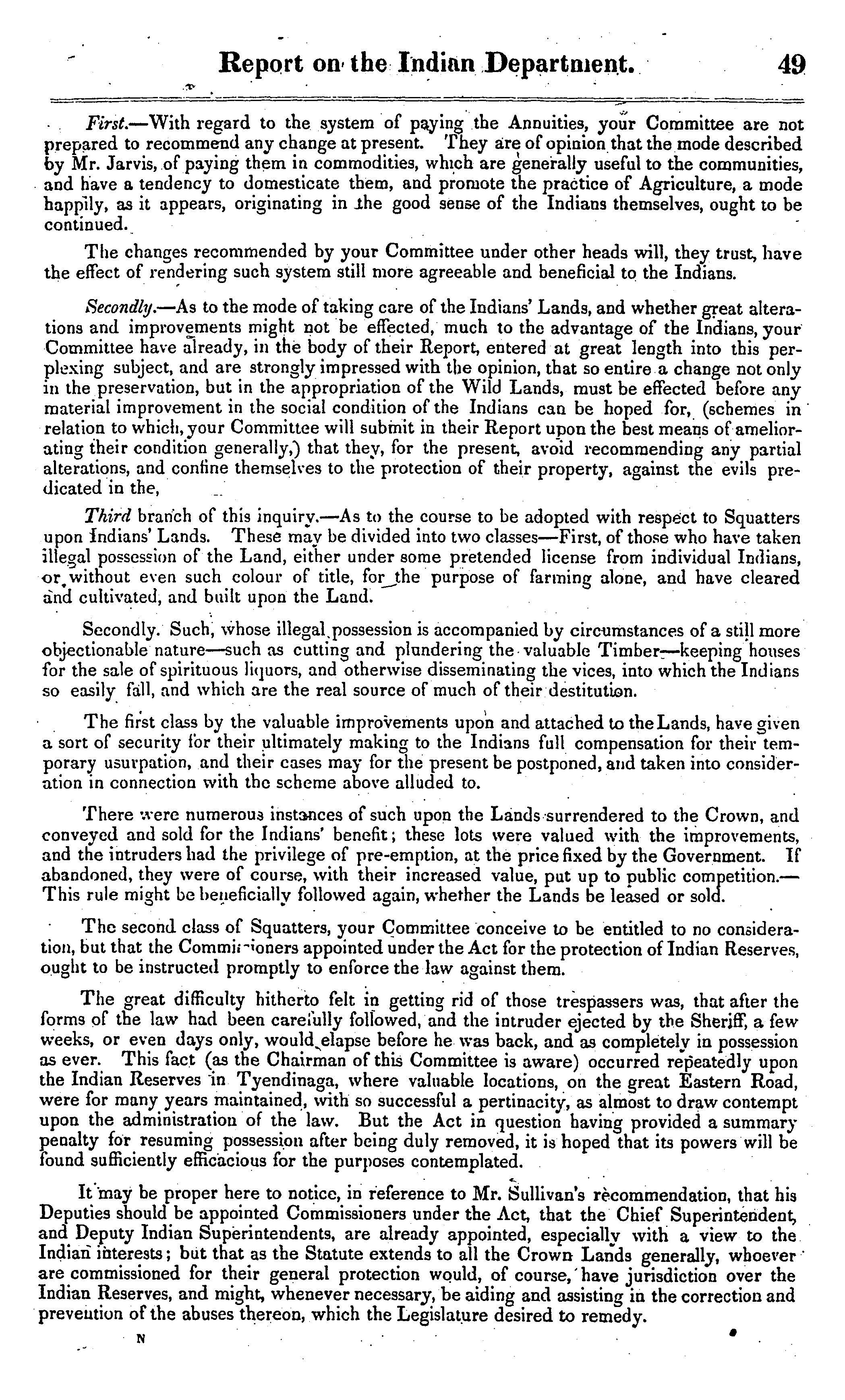 Report on the Indian Department. 49

First.—With regard to the system of paying the Annuities, your Committee are not prepared to recommend any change at present. They are of opinion that the mode described by Mr. Jarvis, of paying them in commodities, which are generally useful to the communities, and have a tendency to domesticate them, and promote the practice of Agriculture, a mode happily, as it appears, originating in the good sense of the Indians themselves, ought to be continued.

The changes recommended by your Committee under other heads will, they trust, have the effect of rendering such system still more agreeable and beneficial to the Indians.

Secondly.—As to the mode of taking care of the Indians' Lands, and whether great alterations and improvements might not be effected, much to the advantage of the Indians, your Committee have already, in the body of their Report, entered at great length into this perplexing subject, and are strongly impressed with the opinion, that so entire a change not only in the preservation, but in the appropriation of the Wild Lands, must be effected before any material improvement in the social condition of the Indians can be hoped for, (schemes in relation to which, your Committee will submit in their Report upon the best means of ameliorating their condition generally,) that they, for the present, avoid recommending any partial alterations, and confine themselves to the protection of their property, against the evils predicated in the,

Third branch of this inquiry.—As to the course to be adopted with respect to Squatters upon Indians' Lands. These may be divided into two classes—First, of those who have taken illegal possession of the Land, either under some pretended license from individual Indians, or without even such colour of title, for the purpose of farming alone, and have cleared and cultivated, and built upon the Land.

Secondly. Such, whose illegal possession is accompanied by circumstances of a still more objectionable nature—such as cutting and plundering the valuable Timber—keeping houses for the sale of spirituous liquors, and otherwise disseminating the vices, into which the Indians so easily fall, and which are the real source of much of their destitution.

The first class by the valuable improvements upon and attached to the Lands, have given a sort of security for their ultimately making to the Indians full compensation for their temporary usurpation, and their cases may for the present be postponed, and taken into consideration in connection with the scheme above alluded to.

There were numerous instances of such upon the Lands surrendered to the Crown, and conveyed and sold for the Indians' benefit; these lots were valued with the improvements, and the intruders had the privilege of pre-emption, at the price fixed by the Government. If abandoned, they were of course, with their increased value, put up to public competition.—This rule might be beneficially followed again, whether the Lands be leased or sold.

The second class of Squatters, your Committee conceive to be entitled to no consideration, but that the Commissioners appointed under the Act for the protection of Indian Reserves, ought to be instructed promptly to enforce the law against them.

The great difficulty hitherto felt in getting rid of those trespassers was, that after the forms of the law had been carefully followed, and the intruder ejected by the Sheriff, a few weeks, or even days only, would elapse before he was back, and as completely in possession as ever. This fact (as the Chairman of this Committee is aware) occurred repeatedly upon the Indian Reserves in Tyendinaga, where valuable locations, on the great Eastern Road, were for many years maintained, with so successful a pertinacity, as almost to draw contempt upon the administration of the law. But the Act in question having provided a summary penalty for resuming possession after being duly removed, it is hoped that its powers will be found sufficiently efficacious for the purposes contemplated.

It may be proper here to notice, in reference to Mr. Sullivan's recommendation, that his Deputies should be appointed Commissioners under the Act, that the Chief Superintendent, and Deputy Indian Superintendents, are already appointed, especially with a view to the Indian interests; but that as the Statute extends to all the Crown Lands generally, whoever are commissioned for their general protection would, of course, have jurisdiction over the Indian Reserves, and might, whenever necessary, be aiding and assisting in the correction and prevention of the abuses thereon, which the Legislature desired to remedy.

N